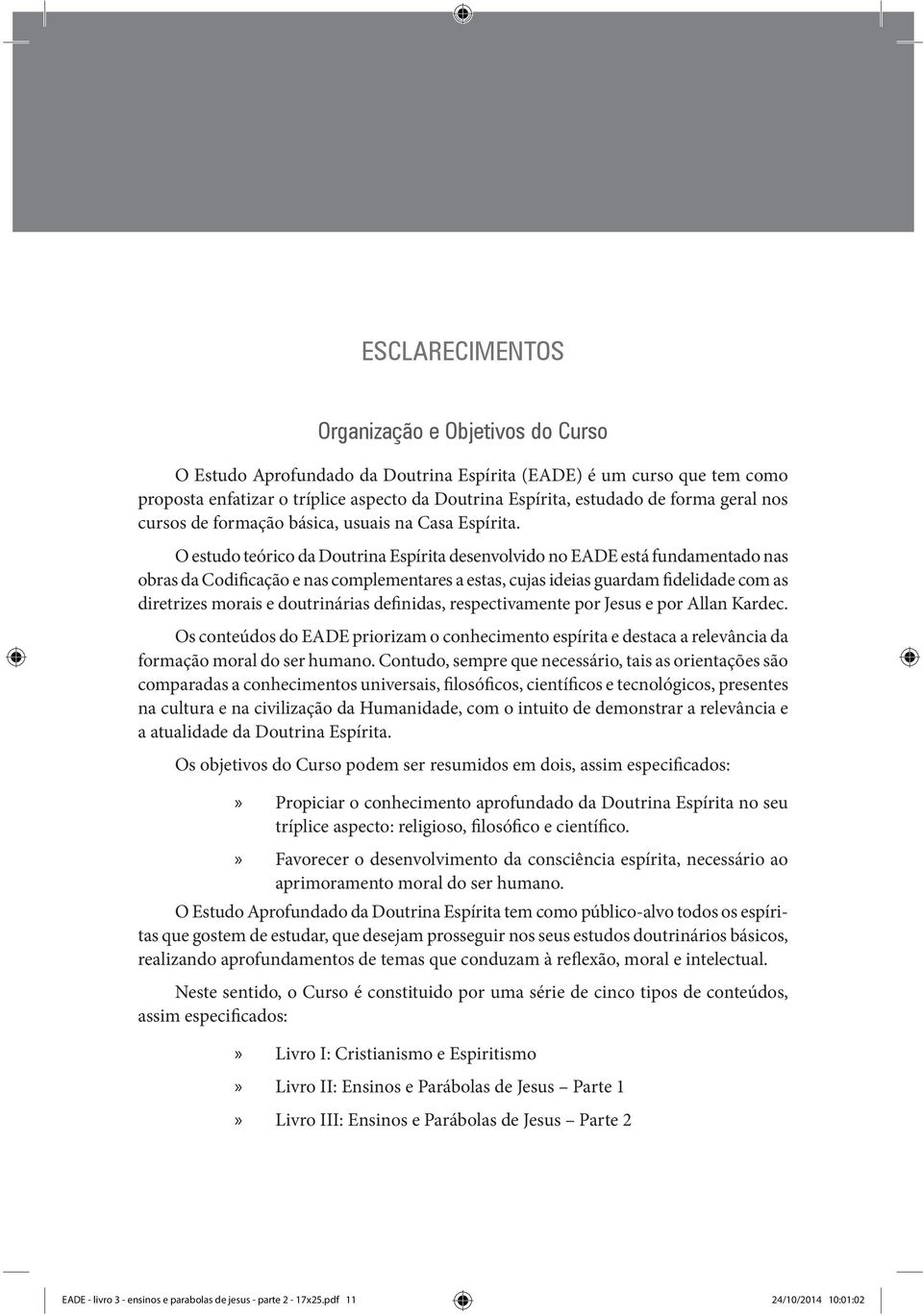 ESCLARECIMENTOS

Organização e Objetivos do Curso

O Estudo Aprofundado da Doutrina Espírita (EADE) é um curso que tem como proposta enfatizar o tríplice aspecto da Doutrina Espírita, estudado de forma geral nos cursos de formação básica, usuais na Casa Espírita.

O estudo teórico da Doutrina Espírita desenvolvido no EADE está fundamentado nas obras da Codificação e nas complementares a estas, cujas ideias guardam fidelidade com as diretrizes morais e doutrinárias definidas, respectivamente por Jesus e por Allan Kardec.

Os conteúdos do EADE priorizam o conhecimento espírita e destaca a relevância da formação moral do ser humano. Contudo, sempre que necessário, tais as orientações são comparadas a conhecimentos universais, filosóficos, científicos e tecnológicos, presentes na cultura e na civilização da Humanidade, com o intuito de demonstrar a relevância e a atualidade da Doutrina Espírita.

Os objetivos do Curso podem ser resumidos em dois, assim especificados:

» Propiciar o conhecimento aprofundado da Doutrina Espírita no seu tríplice aspecto: religioso, filosófico e científico.

» Favorecer o desenvolvimento da consciência espírita, necessário ao aprimoramento moral do ser humano.

O Estudo Aprofundado da Doutrina Espírita tem como público-alvo todos os espíritas que gostem de estudar, que desejam prosseguir nos seus estudos doutrinários básicos, realizando aprofundamentos de temas que conduzam à reflexão, moral e intelectual.

Neste sentido, o Curso é constituido por uma série de cinco tipos de conteúdos, assim especificados:

» Livro I: Cristianismo e Espiritismo

» Livro II: Ensinos e Parábolas de Jesus – Parte 1

» Livro III: Ensinos e Parábolas de Jesus – Parte 2

EADE - livro 3 - ensinos e parabolas de jesus - parte 2 - 17x25.pdf 11 24/10/2014 10:01:02